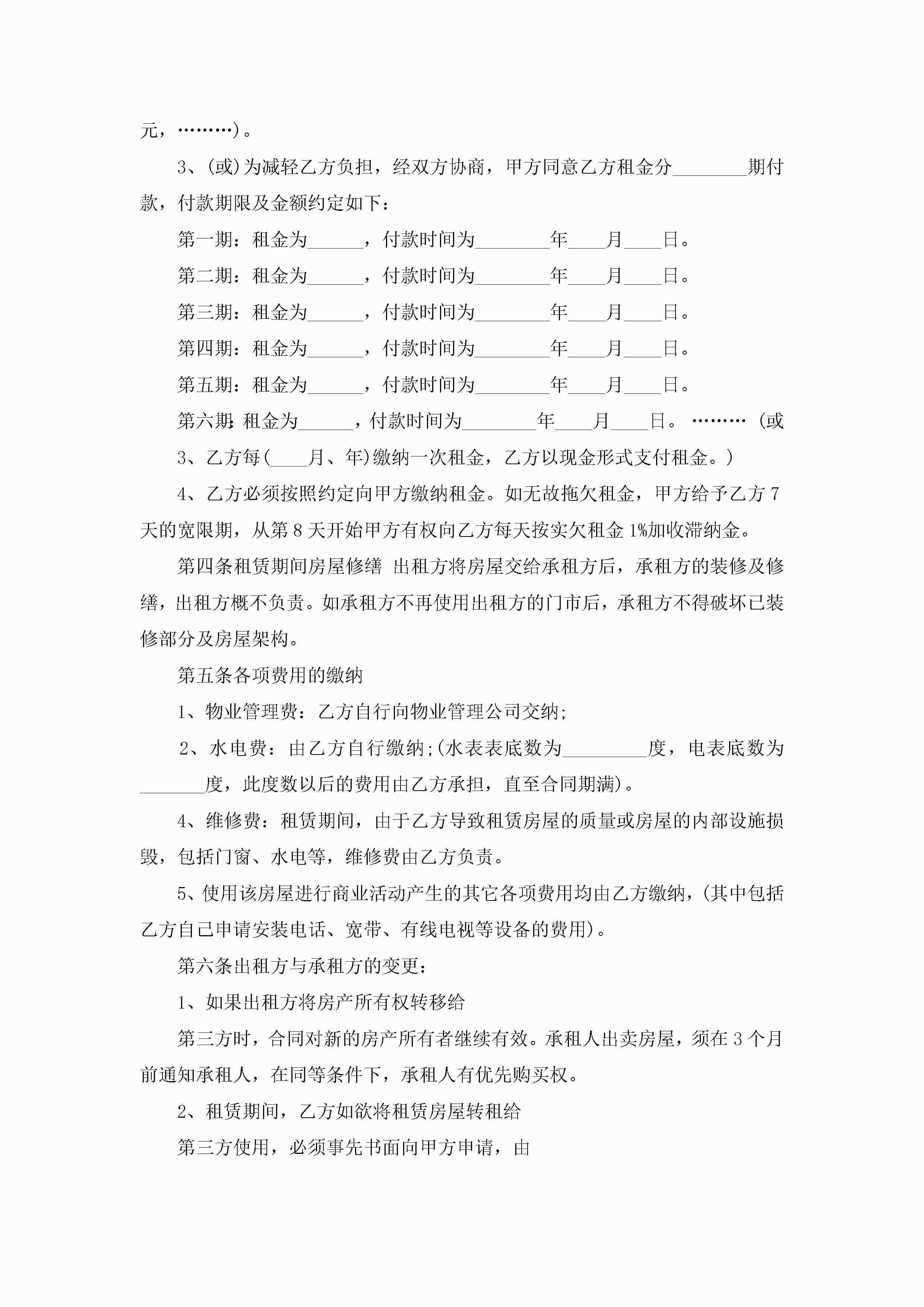 元，………)。

3、(或)为减轻乙方负担，经双方协商，甲方同意乙方租金分________期付款，付款期限及金额约定如下：

第一期：租金为______，付款时间为________年____月____日。

第二期：租金为______，付款时间为________年____月____日。

第三期：租金为______，付款时间为________年____月____日。

第四期：租金为______，付款时间为________年____月____日。

第五期：租金为______，付款时间为________年____月____日。

第六期:租金为______，付款时间为________年____月____日。………(或

3、乙方每(____月、年)缴纳一次租金，乙方以现金形式支付租金。)

4、乙方必须按照约定向甲方缴纳租金。如无故拖欠租金，甲方给予乙方7天的宽限期，从第8天开始甲方有权向乙方每天按实欠租金1%加收滞纳金。

第四条租赁期间房屋修缮 出租方将房屋交给承租方后，承租方的装修及修缮，出租方概不负责。如承租方不再使用出租方的门市后，承租方不得破坏已装修部分及房屋架构。

第五条各项费用的缴纳

1、物业管理费：乙方自行向物业管理公司交纳;

2、水电费：由乙方自行缴纳;(水表表底数为_________度，电表底数为_______度，此度数以后的费用由乙方承担，直至合同期满)。

4、维修费：租赁期间，由于乙方导致租赁房屋的质量或房屋的内部设施损毁，包括门窗、水电等，维修费由乙方负责。

5、使用该房屋进行商业活动产生的其它各项费用均由乙方缴纳，(其中包括乙方自己申请安装电话、宽带、有线电视等设备的费用)。

第六条出租方与承租方的变更：

1、如果出租方将房产所有权转移给

第三方时，合同对新的房产所有者继续有效。承租人出卖房屋，须在3个月前通知承租人，在同等条件下，承租人有优先购买权。

2、租赁期间，乙方如欲将租赁房屋转租给

第三方使用，必须事先书面向甲方申请，由